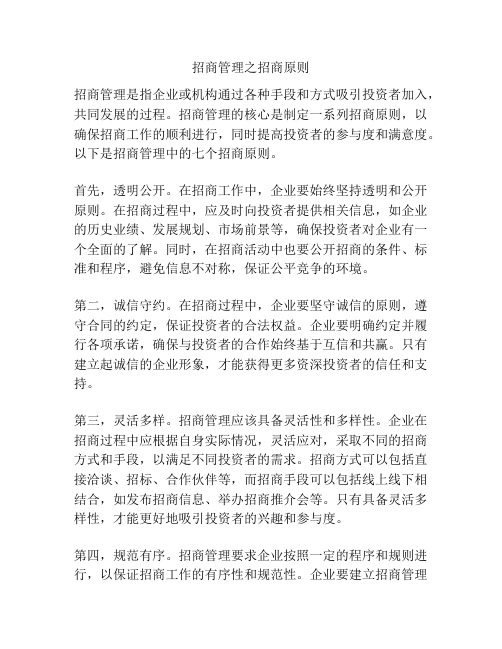 招商管理之招商原则

招商管理是指企业或机构通过各种手段和方式吸引投资者加入，共同发展的过程。招商管理的核心是制定一系列招商原则，以确保招商工作的顺利进行，同时提高投资者的参与度和满意度。以下是招商管理中的七个招商原则。

首先，透明公开。在招商工作中，企业要始终坚持透明和公开原则。在招商过程中，应及时向投资者提供相关信息，如企业的历史业绩、发展规划、市场前景等，确保投资者对企业有一个全面的了解。同时，在招商活动中也要公开招商的条件、标准和程序，避免信息不对称，保证公平竞争的环境。

第二，诚信守约。在招商过程中，企业要坚守诚信的原则，遵守合同的约定，保证投资者的合法权益。企业要明确约定并履行各项承诺，确保与投资者的合作始终基于互信和共赢。只有建立起诚信的企业形象，才能获得更多资深投资者的信任和支持。

第三，灵活多样。招商管理应该具备灵活性和多样性。企业在招商过程中应根据自身实际情况，灵活应对，采取不同的招商方式和手段，以满足不同投资者的需求。招商方式可以包括直接洽谈、招标、合作伙伴等，而招商手段可以包括线上线下相结合，如发布招商信息、举办招商推介会等。只有具备灵活多样性，才能更好地吸引投资者的兴趣和参与度。

第四，规范有序。招商管理要求企业按照一定的程序和规则进行，以保证招商工作的有序性和规范性。企业要建立招商管理